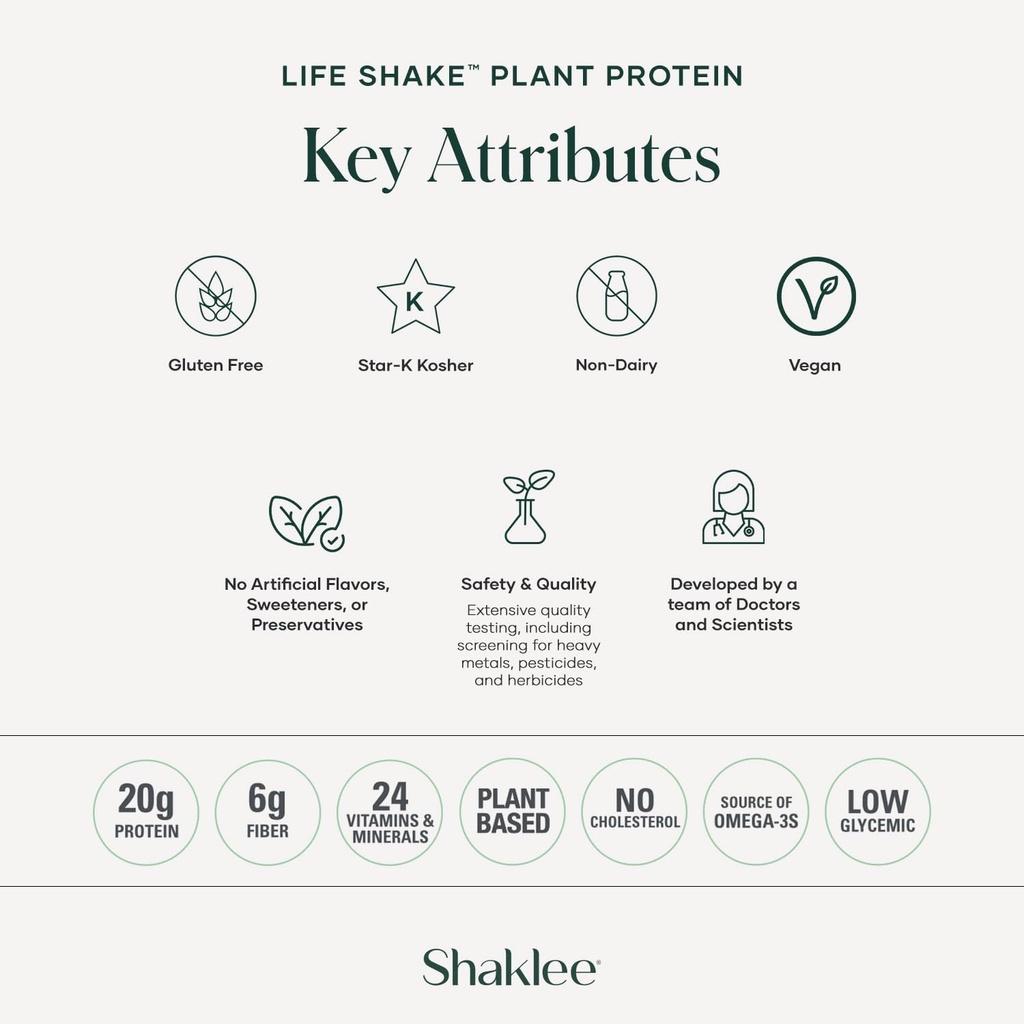 LIFE SHAKE™ PLANT PROTEIN

Key Attributes

Gluten Free

K

Star-K Kosher

Non-Dairy

Vegan

No Artificial Flavors, Sweeteners, or Preservatives

Safety & Quality

Extensive quality testing, including screening for heavy metals, pesticides, and herbicides

Developed by a team of Doctors and Scientists

20g PROTEIN

6g FIBER

24 VITAMINS & MINERALS

PLANT BASED

NO CHOLESTEROL

SOURCE OF OMEGA-3S

LOW GLYCEMIC

Shaklee®